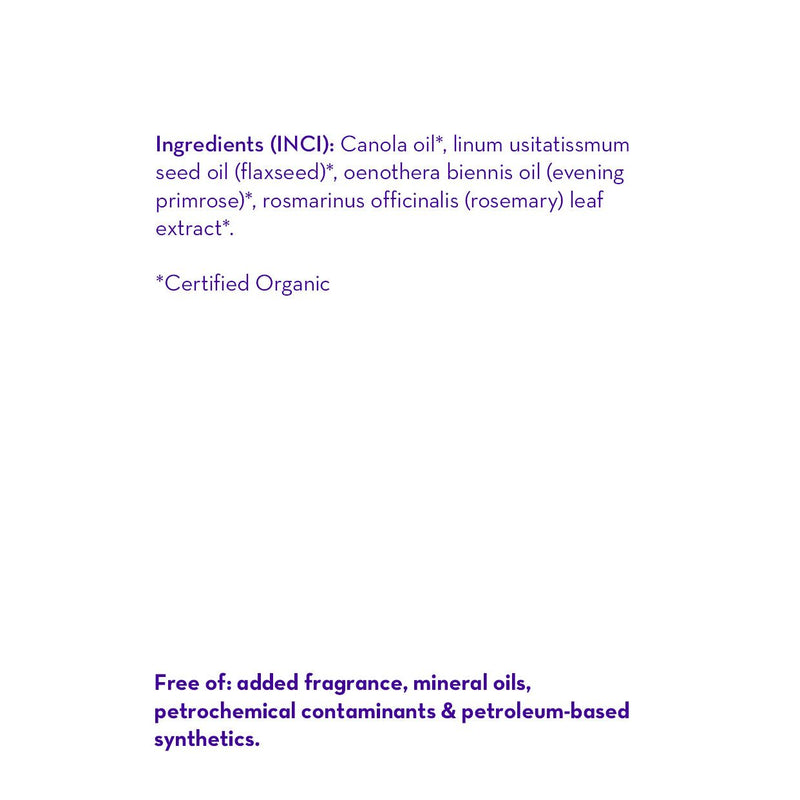 Ingredients (INCI): Canola oil*, linum usitatissmum seed oil (flaxseed)*, oenothera biennis oil (evening primrose)*, rosmarinus officinalis (rosemary) leaf extract*.

*Certified Organic

Free of: added fragrance, mineral oils, petrochemical contaminants & petroleum-based synthetics.